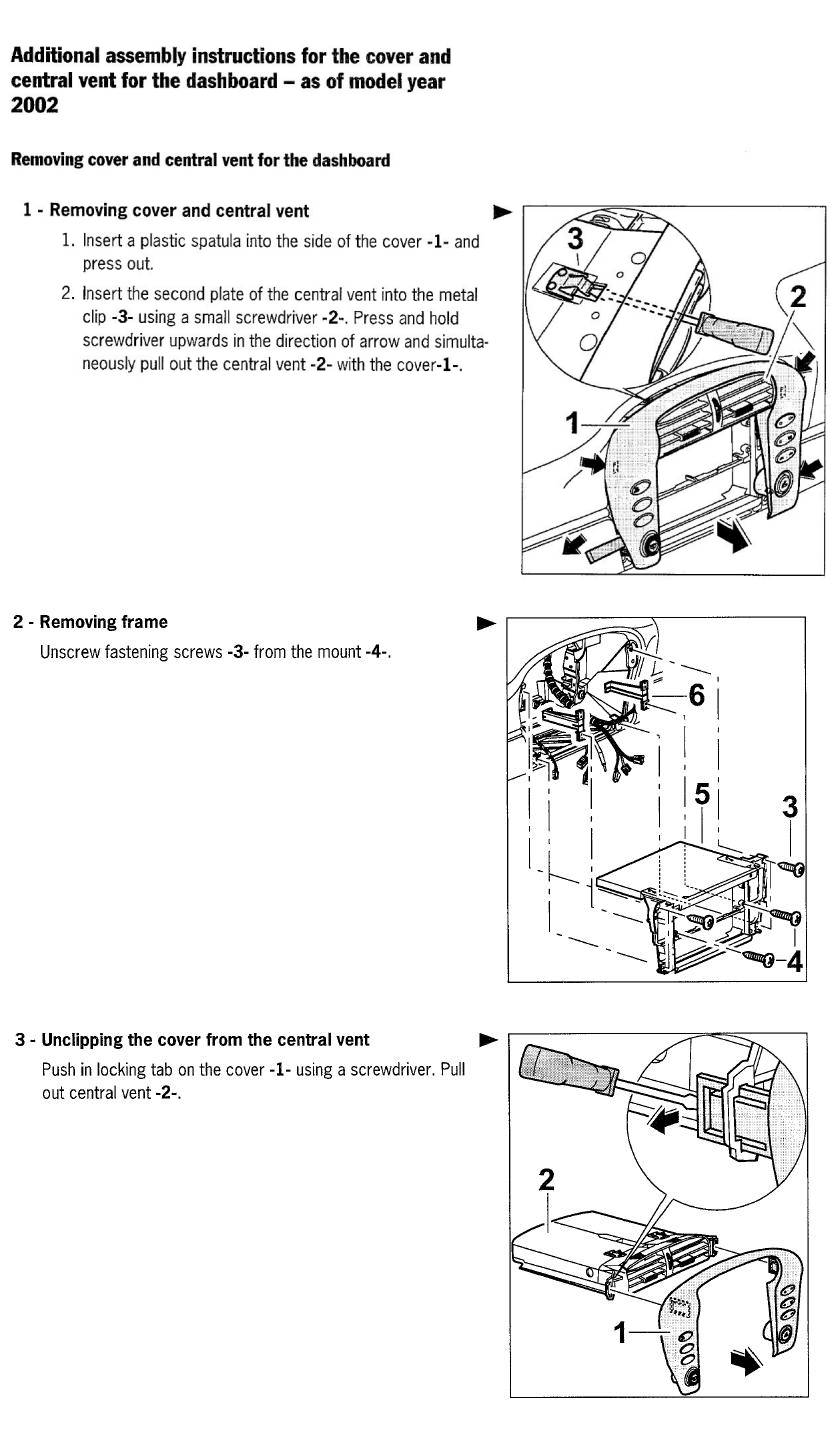 Additional assembly instructions for the cover and central vent for the dashboard – as of model year 2002

Removing cover and central vent for the dashboard

1 - Removing cover and central vent

1. Insert a plastic spatula into the side of the cover -1- and press out.

2. Insert the second plate of the central vent into the metal clip -3- using a small screwdriver -2-. Press and hold screwdriver upwards in the direction of arrow and simultaneously pull out the central vent -2- with the cover-1-.

3
2
1

2 - Removing frame

Unscrew fastening screws -3- from the mount -4-.

6
5
3
4

3 - Unclipping the cover from the central vent

Push in locking tab on the cover -1- using a screwdriver. Pull out central vent -2-.

2
1